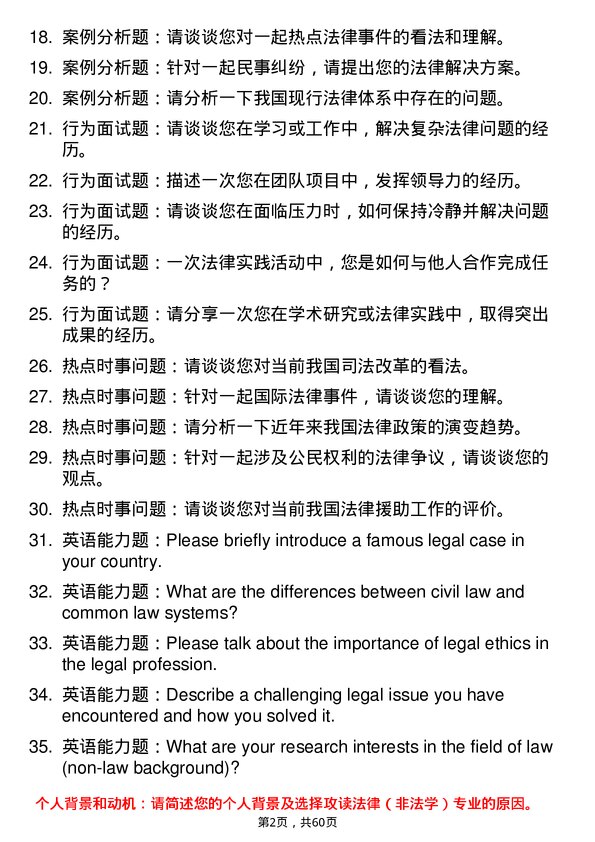 18. 案例分析题：请谈谈您对一起热点法律事件的看法和理解。

19. 案例分析题：针对一起民事纠纷，请提出您的法律解决方案。

20. 案例分析题：请分析一下我国现行法律体系中存在的问题。

21. 行为面试题：请谈谈您在学习或工作中，解决复杂法律问题的经历。

22. 行为面试题：描述一次您在团队项目中，发挥领导力的经历。

23. 行为面试题：请谈谈您在面临压力时，如何保持冷静并解决问题的经历。

24. 行为面试题：一次法律实践活动中，您是如何与他人合作完成任务的？

25. 行为面试题：请分享一次您在学术研究或法律实践中，取得突出成果的经历。

26. 热点时事问题：请谈谈您对当前我国司法改革的看法。

27. 热点时事问题：针对一起国际法律事件，请谈谈您的理解。

28. 热点时事问题：请分析一下近年来我国法律政策的演变趋势。

29. 热点时事问题：针对一起涉及公民权利的法律争议，请谈谈您的观点。

30. 热点时事问题：请谈谈您对当前我国法律援助工作的评价。

31. 英语能力题：Please briefly introduce a famous legal case in your country.

32. 英语能力题：What are the differences between civil law and common law systems?

33. 英语能力题：Please talk about the importance of legal ethics in the legal profession.

34. 英语能力题：Describe a challenging legal issue you have encountered and how you solved it.

35. 英语能力题：What are your research interests in the field of law (non-law background)?

个人背景和动机：请简述您的个人背景及选择攻读法律（非法学）专业的原因。

第2页，共60页